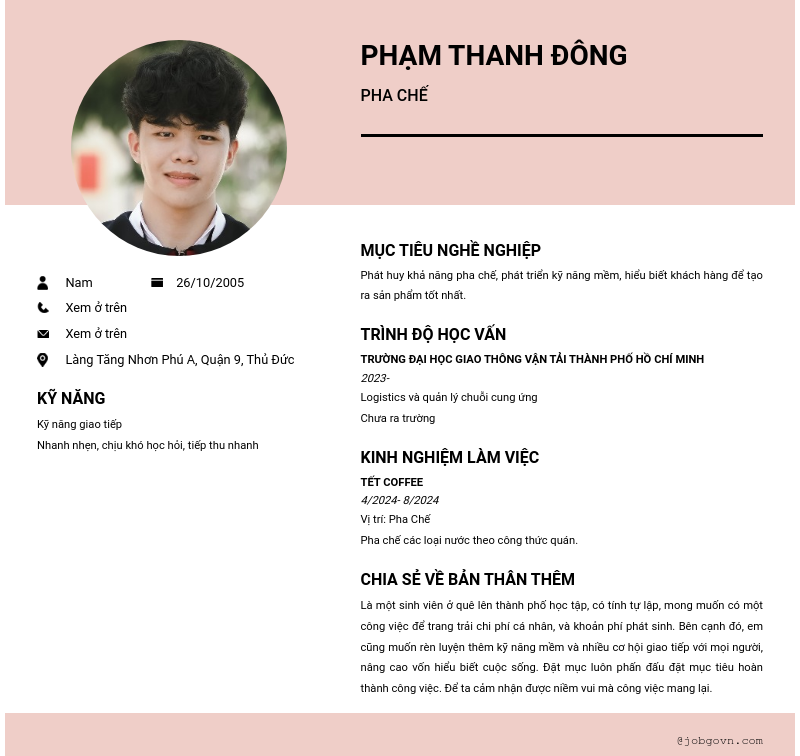 PHẠM THANH ĐÔNG

PHA CHẾ

Nam 26/10/2005

Xem ở trên

Xem ở trên

Làng Tăng Nhơn Phú A, Quận 9, Thủ Đức

KỸ NĂNG

Kỹ năng giao tiếp

Nhanh nhẹn, chịu khó học hỏi, tiếp thu nhanh

MỤC TIÊU NGHỀ NGHIỆP

Phát huy khả năng pha chế, phát triển kỹ năng mềm, hiểu biết khách hàng để tạo ra sản phẩm tốt nhất.

TRÌNH ĐỘ HỌC VẤN

TRƯỜNG ĐẠI HỌC GIAO THÔNG VẬN TẢI THÀNH PHỐ HỒ CHÍ MINH

2023-

Logistics và quản lý chuỗi cung ứng

Chưa ra trường

KINH NGHIỆM LÀM VIỆC

TẾT COFFEE

4/2024- 8/2024

Vị trí: Pha Chế

Pha chế các loại nước theo công thức quán.

CHIA SẺ VỀ BẢN THÂN THÊM

Là một sinh viên ở quê lên thành phố học tập, có tính tự lập, mong muốn có một công việc để trang trải chi phí cá nhân, và khoản phí phát sinh. Bên cạnh đó, em cũng muốn rèn luyện thêm kỹ năng mềm và nhiều cơ hội giao tiếp với mọi người, nâng cao vốn hiểu biết cuộc sống. Đặt mục luôn phấn đấu đặt mục tiêu hoàn thành công việc. Để ta cảm nhận được niềm vui mà công việc mang lại.

@jobgovn.com